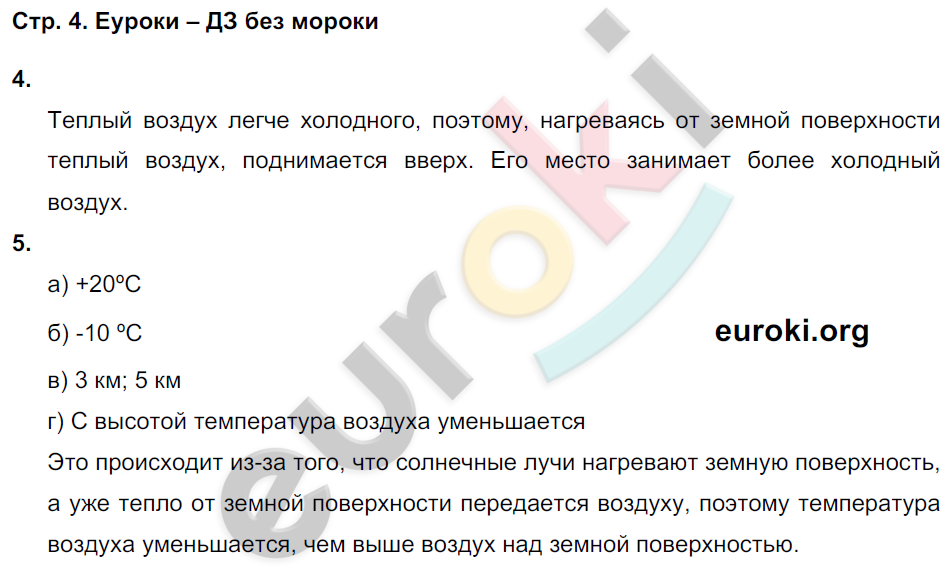 Стр. 4. Еуроки – ДЗ без мороки

4.

Теплый воздух легче холодного, поэтому, нагреваясь от земной поверхности теплый воздух, поднимается вверх. Его место занимает более холодный воздух.

5.

а) +20ºС

б) -10 ºС

euroki.org

в) 3 км; 5 км

г) С высотой температура воздуха уменьшается

Это происходит из-за того, что солнечные лучи нагревают земную поверхность, а уже тепло от земной поверхности передается воздуху, поэтому температура воздуха уменьшается, чем выше воздух над земной поверхностью.

euroki